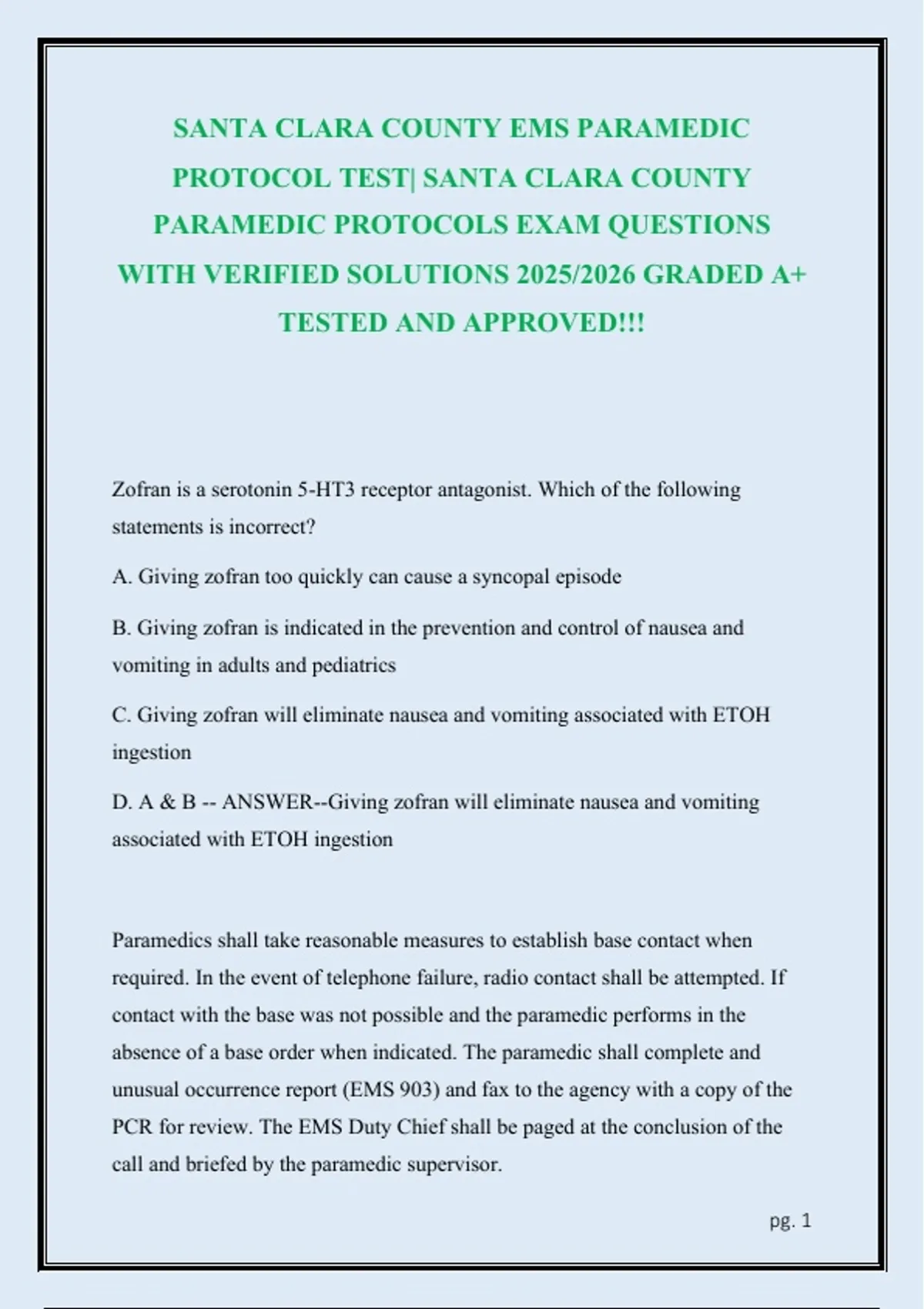 SANTA CLARA COUNTY EMS PARAMEDIC PROTOCOL TEST| SANTA CLARA COUNTY PARAMEDIC PROTOCOLS EXAM QUESTIONS WITH VERIFIED SOLUTIONS 2025/2026 GRADED A+ TESTED AND APPROVED!!!

Zofran is a serotonin 5-HT3 receptor antagonist. Which of the following statements is incorrect?

A. Giving zofran too quickly can cause a syncopal episode

B. Giving zofran is indicated in the prevention and control of nausea and vomiting in adults and pediatrics

C. Giving zofran will eliminate nausea and vomiting associated with ETOH ingestion

D. A & B -- ANSWER--Giving zofran will eliminate nausea and vomiting associated with ETOH ingestion

Paramedics shall take reasonable measures to establish base contact when required. In the event of telephone failure, radio contact shall be attempted. If contact with the base was not possible and the paramedic performs in the absence of a base order when indicated. The paramedic shall complete and unusual occurrence report (EMS 903) and fax to the agency with a copy of the PCR for review. The EMS Duty Chief shall be paged at the conclusion of the call and briefed by the paramedic supervisor.

pg. 1